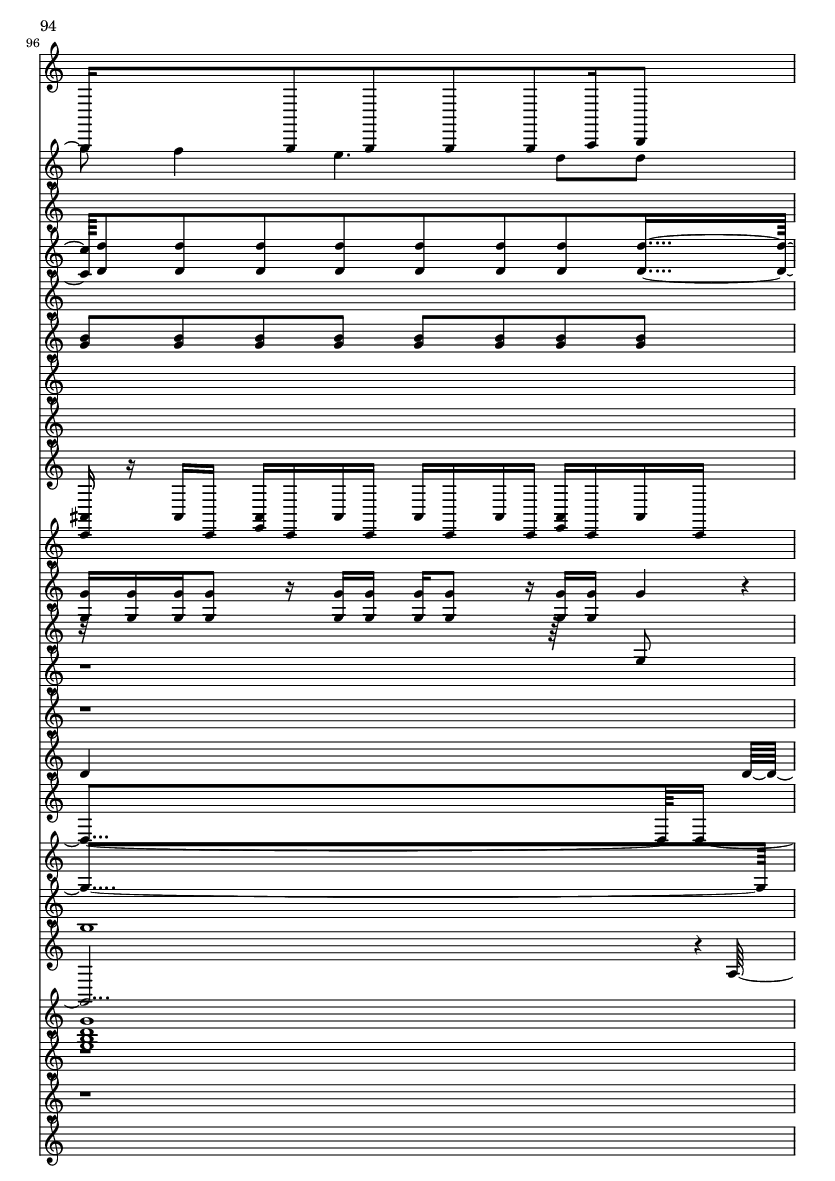 94
96